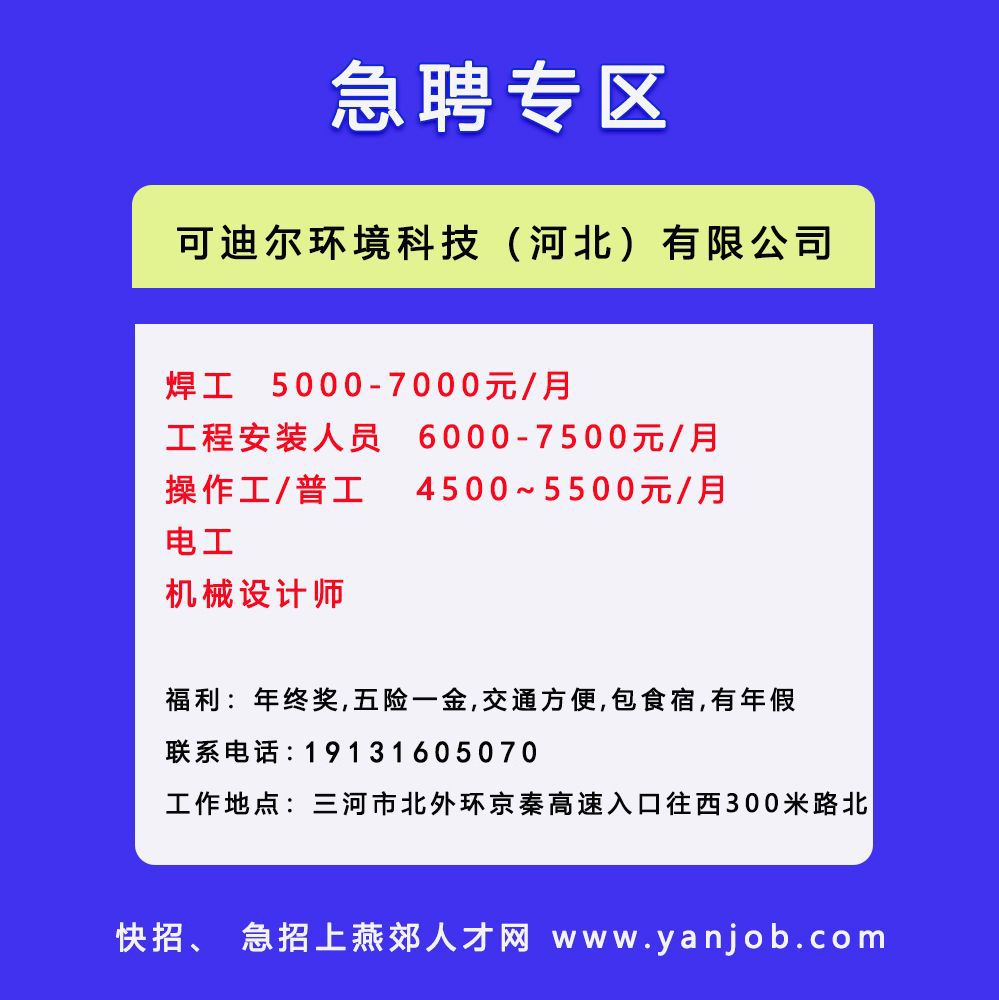 急聘专区

可迪尔环境科技（河北）有限公司

焊工 5000-7000元/月
工程安装人员 6000-7500元/月
操作工/普工 4500~5500元/月
电工
机械设计师

福利：年终奖,五险一金,交通方便,包食宿,有年假
联系电话:19131605070
工作地点：三河市北外环京秦高速入口往西300米路北

快招、 急招上燕郊人才网 www.yanjob.com